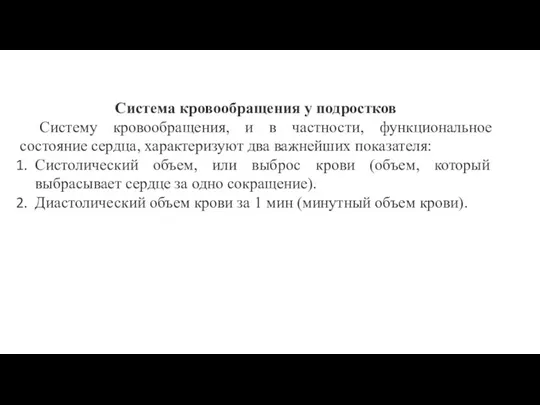 Система кровообращения у подростков

Систему кровообращения, и в частности, функциональное состояние сердца, характеризуют два важнейших показателя:

1. Систолический объем, или выброс крови (объем, который выбрасывает сердце за одно сокращение).
2. Диастолический объем крови за 1 мин (минутный объем крови).